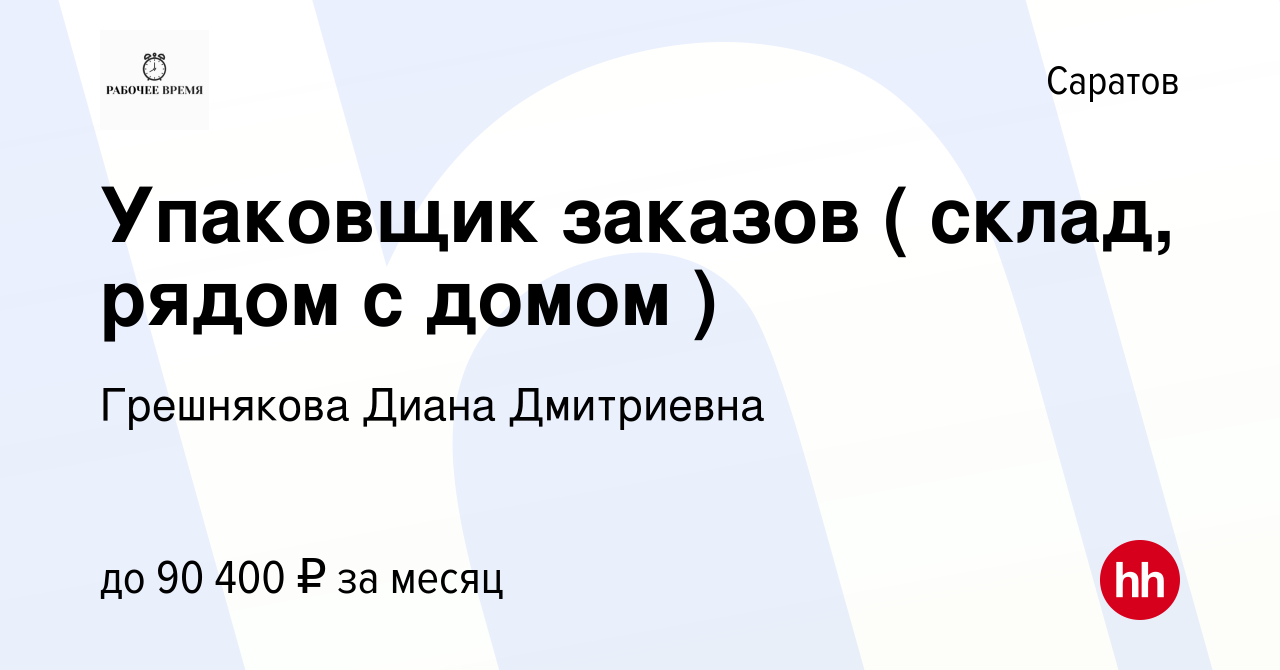 РАБОЧЕЕ ВРЕМЯ

Саратов

Упаковщик заказов ( склад, рядом с домом )

Грешнякова Диана Дмитриевна

до 90 400 ₽ за месяц

hh